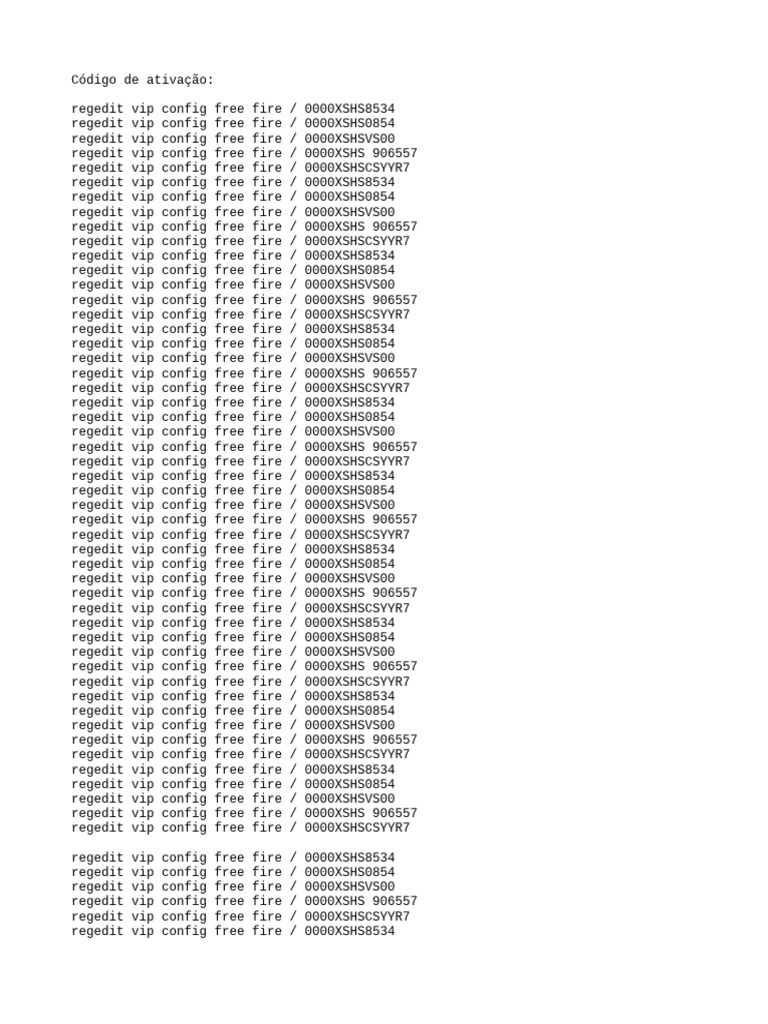 Código de ativação:

regedit vip config free fire / 0000XSHS8534
regedit vip config free fire / 0000XSHS0854
regedit vip config free fire / 0000XSHSVS00
regedit vip config free fire / 0000XSHS 906557
regedit vip config free fire / 0000XSHSCSYYR7
regedit vip config free fire / 0000XSHS8534
regedit vip config free fire / 0000XSHS0854
regedit vip config free fire / 0000XSHSVS00
regedit vip config free fire / 0000XSHS 906557
regedit vip config free fire / 0000XSHSCSYYR7
regedit vip config free fire / 0000XSHS8534
regedit vip config free fire / 0000XSHS0854
regedit vip config free fire / 0000XSHSVS00
regedit vip config free fire / 0000XSHS 906557
regedit vip config free fire / 0000XSHSCSYYR7
regedit vip config free fire / 0000XSHS8534
regedit vip config free fire / 0000XSHS0854
regedit vip config free fire / 0000XSHSVS00
regedit vip config free fire / 0000XSHS 906557
regedit vip config free fire / 0000XSHSCSYYR7
regedit vip config free fire / 0000XSHS8534
regedit vip config free fire / 0000XSHS0854
regedit vip config free fire / 0000XSHSVS00
regedit vip config free fire / 0000XSHS 906557
regedit vip config free fire / 0000XSHSCSYYR7
regedit vip config free fire / 0000XSHS8534
regedit vip config free fire / 0000XSHS0854
regedit vip config free fire / 0000XSHSVS00
regedit vip config free fire / 0000XSHS 906557
regedit vip config free fire / 0000XSHSCSYYR7
regedit vip config free fire / 0000XSHS8534
regedit vip config free fire / 0000XSHS0854
regedit vip config free fire / 0000XSHSVS00
regedit vip config free fire / 0000XSHS 906557
regedit vip config free fire / 0000XSHSCSYYR7
regedit vip config free fire / 0000XSHS8534
regedit vip config free fire / 0000XSHS0854
regedit vip config free fire / 0000XSHSVS00
regedit vip config free fire / 0000XSHS 906557
regedit vip config free fire / 0000XSHSCSYYR7
regedit vip config free fire / 0000XSHS8534
regedit vip config free fire / 0000XSHS0854
regedit vip config free fire / 0000XSHSVS00
regedit vip config free fire / 0000XSHS 906557
regedit vip config free fire / 0000XSHSCSYYR7
regedit vip config free fire / 0000XSHS8534
regedit vip config free fire / 0000XSHS0854
regedit vip config free fire / 0000XSHSVS00
regedit vip config free fire / 0000XSHS 906557
regedit vip config free fire / 0000XSHSCSYYR7

regedit vip config free fire / 0000XSHS8534
regedit vip config free fire / 0000XSHS0854
regedit vip config free fire / 0000XSHSVS00
regedit vip config free fire / 0000XSHS 906557
regedit vip config free fire / 0000XSHSCSYYR7
regedit vip config free fire / 0000XSHS8534